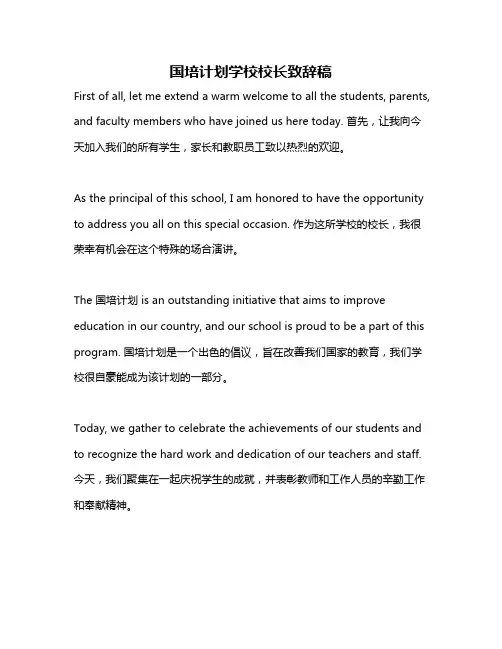 国培计划学校校长致辞稿

First of all, let me extend a warm welcome to all the students, parents, and faculty members who have joined us here today. 首先，让我向今天加入我们的所有学生，家长和教职员工致以热烈的欢迎。

As the principal of this school, I am honored to have the opportunity to address you all on this special occasion. 作为这所学校的校长，我很荣幸有机会在这个特殊的场合演讲。

The 国培计划 is an outstanding initiative that aims to improve education in our country, and our school is proud to be a part of this program. 国培计划是一个出色的倡议，旨在改善我们国家的教育，我们学校很自豪能成为该计划的一部分。

Today, we gather to celebrate the achievements of our students and to recognize the hard work and dedication of our teachers and staff. 今天，我们聚集在一起庆祝学生的成就，并表彰教师和工作人员的辛勤工作和奉献精神。